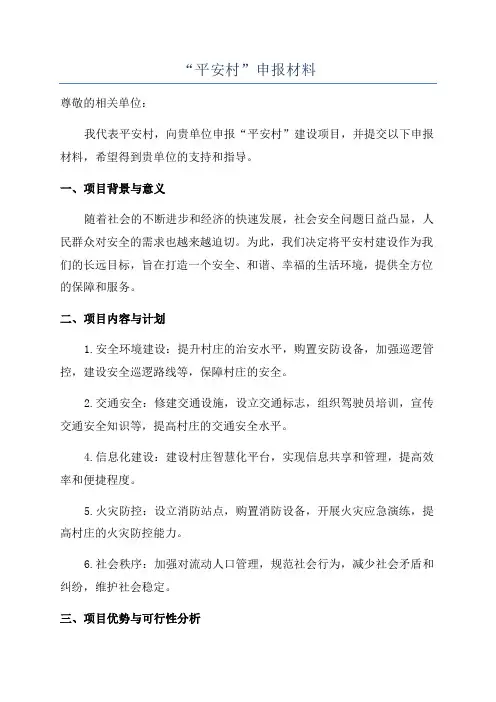 “平安村”申报材料

尊敬的相关单位：

我代表平安村，向贵单位申报“平安村”建设项目，并提交以下申报材料，希望得到贵单位的支持和指导。

一、项目背景与意义

随着社会的不断进步和经济的快速发展，社会安全问题日益凸显，人民群众对安全的需求也越来越迫切。为此，我们决定将平安村建设作为我们的长远目标，旨在打造一个安全、和谐、幸福的生活环境，提供全方位的保障和服务。

二、项目内容与计划

1.安全环境建设：提升村庄的治安水平，购置安防设备，加强巡逻管控，建设安全巡逻路线等，保障村庄的安全。

2.交通安全：修建交通设施，设立交通标志，组织驾驶员培训，宣传交通安全知识等，提高村庄的交通安全水平。

4.信息化建设：建设村庄智慧化平台，实现信息共享和管理，提高效率和便捷程度。

5.火灾防控：设立消防站点，购置消防设备，开展火灾应急演练，提高村庄的火灾防控能力。

6.社会秩序：加强对流动人口管理，规范社会行为，减少社会矛盾和纠纷，维护社会稳定。

三、项目优势与可行性分析